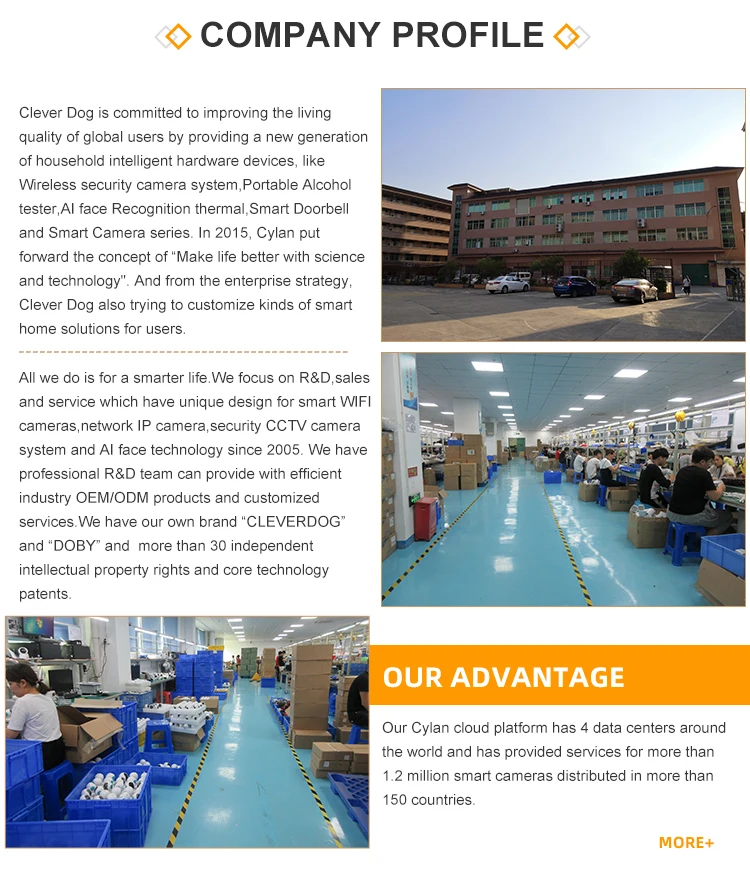 COMPANY PROFILE

Clever Dog is committed to improving the living quality of global users by providing a new generation of household intelligent hardware devices, like Wireless security camera system,Portable Alcohol tester,AI face Recognition thermal,Smart Doorbell and Smart Camera series. In 2015, Cylan put forward the concept of "Make life better with science and technology". And from the enterprise strategy, Clever Dog also trying to customize kinds of smart home solutions for users.

All we do is for a smarter life.We focus on R&D,sales and service which have unique design for smart WIFI cameras,network IP camera,security CCTV camera system and AI face technology since 2005. We have professional R&D team can provide with efficient industry OEM/ODM products and customized services.We have our own brand "CLEVERDOG" and "DOBY" and more than 30 independent intellectual property rights and core technology patents.

OUR ADVANTAGE

Our Cylan cloud platform has 4 data centers around the world and has provided services for more than 1.2 million smart cameras distributed in more than 150 countries.

MORE+